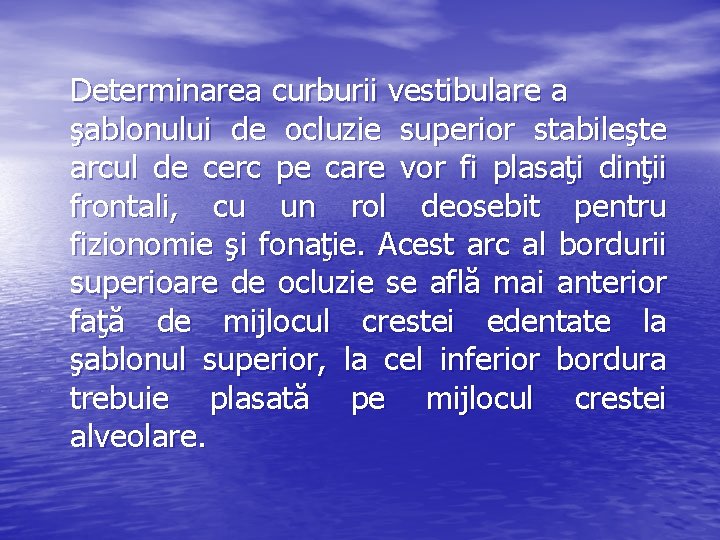 Determinarea curburii vestibulare a şablonului de ocluzie superior stabileşte arcul de cerc pe care vor fi plasaţi dinţii frontali, cu un rol deosebit pentru fizionomie şi fonaţie. Acest arc al bordurii superioare de ocluzie se află mai anterior faţă de mijlocul crestei edentate la şablonul superior, la cel inferior bordura trebuie plasată pe mijlocul crestei alveolare.